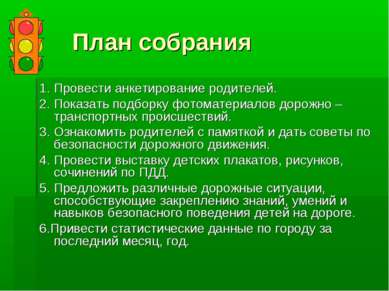 План собрания

1. Провести анкетирование родителей.
2. Показать подборку фотоматериалов дорожно – транспортных происшествий.
3. Ознакомить родителей с памяткой и дать советы по безопасности дорожного движения.
4. Провести выставку детских плакатов, рисунков, сочинений по ПДД.
5. Предложить различные дорожные ситуации, способствующие закреплению знаний, умений и навыков безопасного поведения детей на дороге.
6.Привести статистические данные по городу за последний месяц, год.